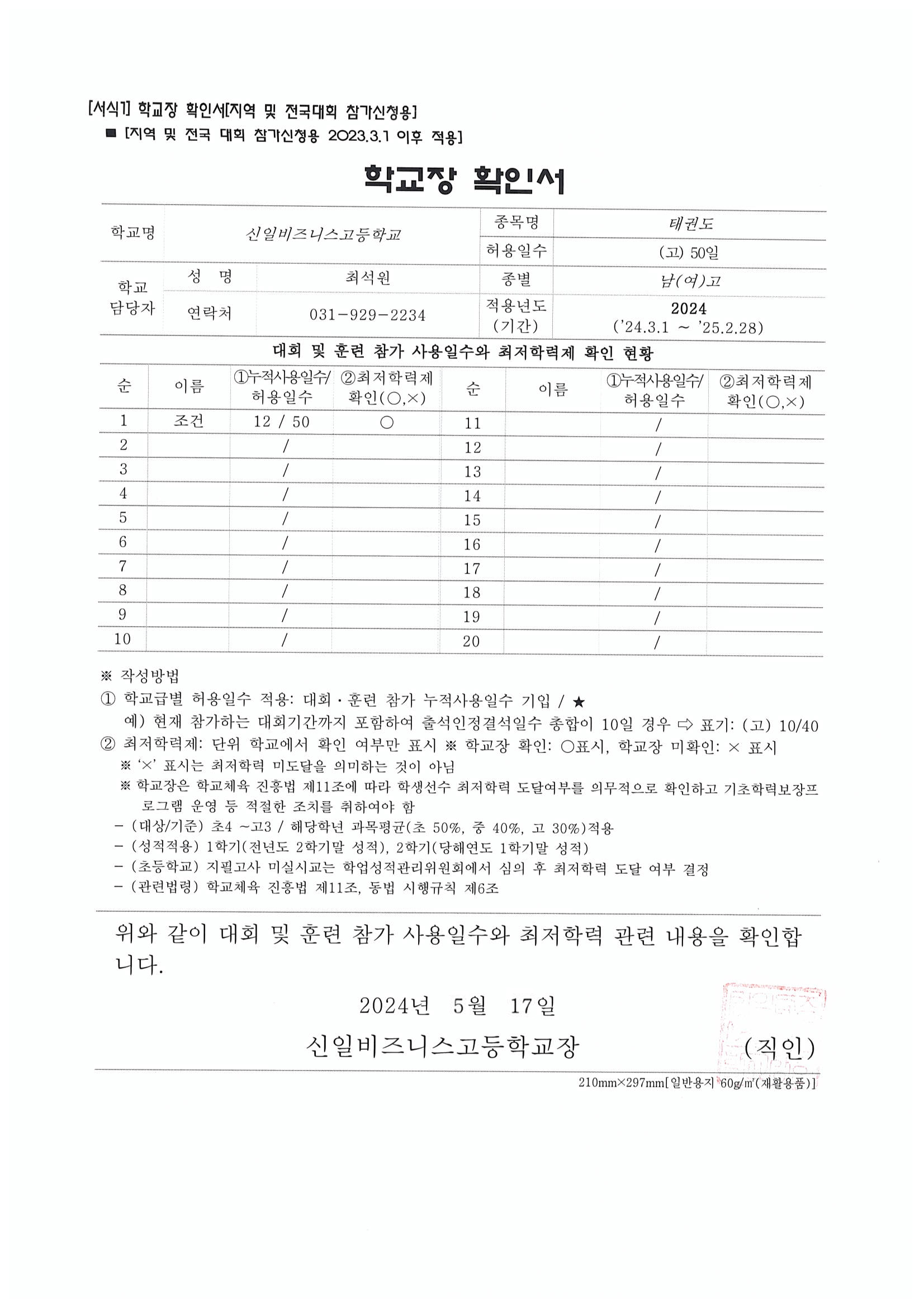 [서식1] 학교장 확인서[지역 및 전국대회 참가신청용]
■ [지역 및 전국 대회 참가신청용 2023.3.1 이후 적용]

학교장 확인서

| 학교명 | 신일비즈니스고등학교 | | 종목명 | 태권도 |
|---|---|---|---|---|
| | | | 허용일수 | (고) 50일 |
| 학교 담당자 | 성 명 | 최석원 | 종별 | 남(여)고 |
| | 연락처 | 031-929-2234 | 적용년도 (기간) | 2024 ('24.3.1 ~ '25.2.28) |

대회 및 훈련 참가 사용일수와 최저학력제 확인 현황

| 순 | 이름 | ①누적사용일수/ 허용일수 | ②최저학력제 확인(○,×) | 순 | 이름 | ①누적사용일수/ 허용일수 | ②최저학력제 확인(○,×) |
|---|---|---|---|---|---|---|---|
| 1 | 조건 | 12 / 50 | ○ | 11 | | / | |
| 2 | | / | | 12 | | / | |
| 3 | | / | | 13 | | / | |
| 4 | | / | | 14 | | / | |
| 5 | | / | | 15 | | / | |
| 6 | | / | | 16 | | / | |
| 7 | | / | | 17 | | / | |
| 8 | | / | | 18 | | / | |
| 9 | | / | | 19 | | / | |
| 10 | | / | | 20 | | / | |

※ 작성방법
① 학교급별 허용일수 적용: 대회·훈련 참가 누적사용일수 기입 / ★
예) 현재 참가하는 대회기간까지 포함하여 출석인정결석일수 총합이 10일 경우 ⇨ 표기: (고) 10/40
② 최저학력제: 단위 학교에서 확인 여부만 표시 ※ 학교장 확인: ○표시, 학교장 미확인: × 표시
※ '×' 표시는 최저학력 미도달을 의미하는 것이 아님
※ 학교장은 학교체육 진흥법 제11조에 따라 학생선수 최저학력 도달여부를 의무적으로 확인하고 기초학력보장프로그램 운영 등 적절한 조치를 취하여야 함
- (대상/기준) 초4 ~고3 / 해당학년 과목평균(초 50%, 중 40%, 고 30%)적용
- (성적적용) 1학기(전년도 2학기말 성적), 2학기(당해연도 1학기말 성적)
- (초등학교) 지필고사 미실시교는 학업성적관리위원회에서 심의 후 최저학력 도달 여부 결정
- (관련법령) 학교체육 진흥법 제11조, 동법 시행규칙 제6조

위와 같이 대회 및 훈련 참가 사용일수와 최저학력 관련 내용을 확인합니다.

2024년 5월 17일

신일비즈니스고등학교장 (직인)

210mm×297mm[일반용지 60g/㎡(재활용품)]